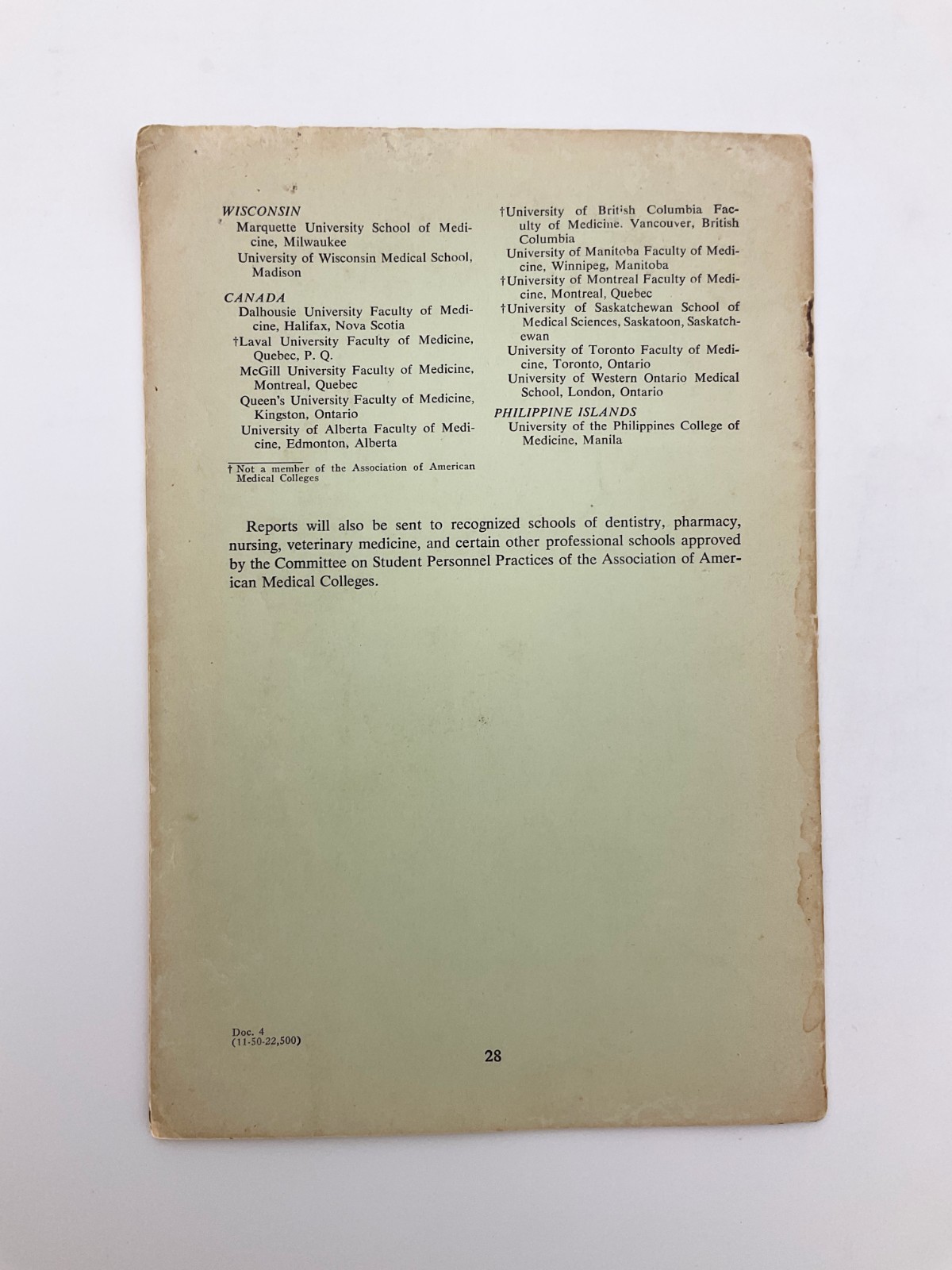 WISCONSIN
Marquette University School of Medicine, Milwaukee
University of Wisconsin Medical School, Madison

CANADA
Dalhousie University Faculty of Medicine, Halifax, Nova Scotia
†Laval University Faculty of Medicine, Quebec, P. Q.
McGill University Faculty of Medicine, Montreal, Quebec
Queen's University Faculty of Medicine, Kingston, Ontario
University of Alberta Faculty of Medicine, Edmonton, Alberta

† Not a member of the Association of American Medical Colleges

†University of British Columbia Faculty of Medicine. Vancouver, British Columbia
University of Manitoba Faculty of Medicine, Winnipeg, Manitoba
†University of Montreal Faculty of Medicine, Montreal, Quebec
†University of Saskatchewan School of Medical Sciences, Saskatoon, Saskatchewan
University of Toronto Faculty of Medicine, Toronto, Ontario
University of Western Ontario Medical School, London, Ontario

PHILIPPINE ISLANDS
University of the Philippines College of Medicine, Manila

Reports will also be sent to recognized schools of dentistry, pharmacy, nursing, veterinary medicine, and certain other professional schools approved by the Committee on Student Personnel Practices of the Association of American Medical Colleges.

Doc. 4
(11-50-22,500)

28